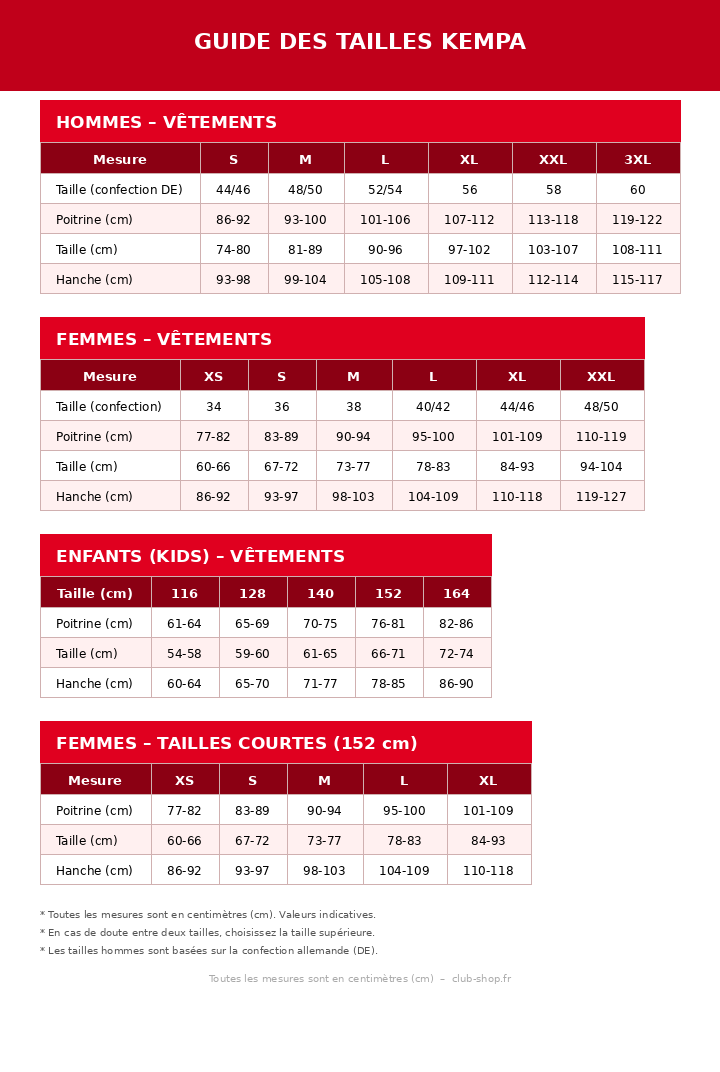 GUIDE DES TAILLES KEMPA

HOMMES – VÊTEMENTS

| Mesure | S | M | L | XL | XXL | 3XL |
|---|---|---|---|---|---|---|
| Taille (confection DE) | 44/46 | 48/50 | 52/54 | 56 | 58 | 60 |
| Poitrine (cm) | 86-92 | 93-100 | 101-106 | 107-112 | 113-118 | 119-122 |
| Taille (cm) | 74-80 | 81-89 | 90-96 | 97-102 | 103-107 | 108-111 |
| Hanche (cm) | 93-98 | 99-104 | 105-108 | 109-111 | 112-114 | 115-117 |

FEMMES – VÊTEMENTS

| Mesure | XS | S | M | L | XL | XXL |
|---|---|---|---|---|---|---|
| Taille (confection) | 34 | 36 | 38 | 40/42 | 44/46 | 48/50 |
| Poitrine (cm) | 77-82 | 83-89 | 90-94 | 95-100 | 101-109 | 110-119 |
| Taille (cm) | 60-66 | 67-72 | 73-77 | 78-83 | 84-93 | 94-104 |
| Hanche (cm) | 86-92 | 93-97 | 98-103 | 104-109 | 110-118 | 119-127 |

ENFANTS (KIDS) – VÊTEMENTS

| Taille (cm) | 116 | 128 | 140 | 152 | 164 |
|---|---|---|---|---|---|
| Poitrine (cm) | 61-64 | 65-69 | 70-75 | 76-81 | 82-86 |
| Taille (cm) | 54-58 | 59-60 | 61-65 | 66-71 | 72-74 |
| Hanche (cm) | 60-64 | 65-70 | 71-77 | 78-85 | 86-90 |

FEMMES – TAILLES COURTES (152 cm)

| Mesure | XS | S | M | L | XL |
|---|---|---|---|---|---|
| Poitrine (cm) | 77-82 | 83-89 | 90-94 | 95-100 | 101-109 |
| Taille (cm) | 60-66 | 67-72 | 73-77 | 78-83 | 84-93 |
| Hanche (cm) | 86-92 | 93-97 | 98-103 | 104-109 | 110-118 |

* Toutes les mesures sont en centimètres (cm). Valeurs indicatives.
* En cas de doute entre deux tailles, choisissez la taille supérieure.
* Les tailles hommes sont basées sur la confection allemande (DE).

Toutes les mesures sont en centimètres (cm) – club-shop.fr